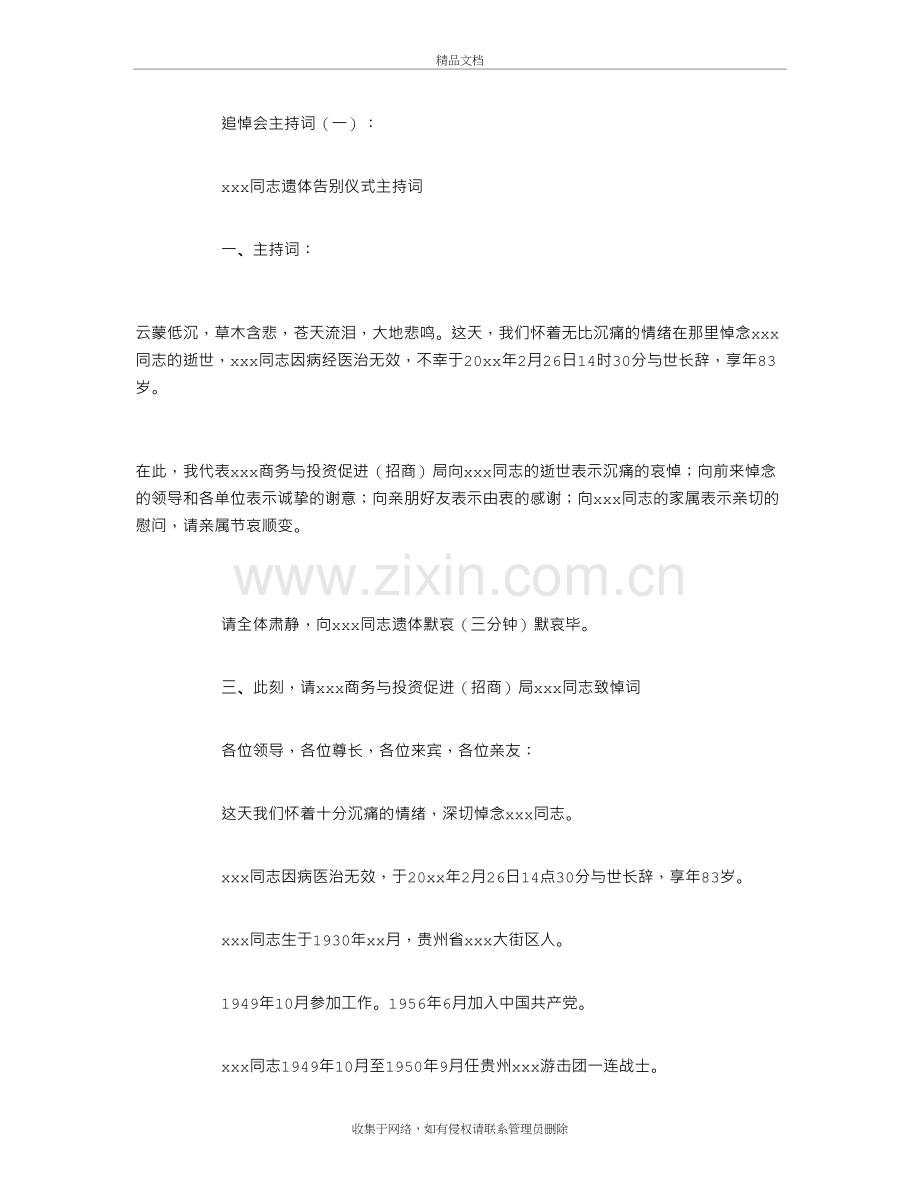 精品文档

追悼会主持词（一）：

xxx同志遗体告别仪式主持词

一、主持词：

云蒙低沉，草木含悲，苍天流泪，大地悲鸣。这天，我们怀着无比沉痛的情绪在那里悼念xxx同志的逝世，xxx同志因病经医治无效，不幸于20xx年2月26日14时30分与世长辞，享年83岁。

在此，我代表xxx商务与投资促进（招商）局向xxx同志的逝世表示沉痛的哀悼；向前来悼念的领导和各单位表示诚挚的谢意；向亲朋好友表示由衷的感谢；向xxx同志的家属表示亲切的慰问，请亲属节哀顺变。

www.zixin.com.cn

请全体肃静，向xxx同志遗体默哀（三分钟）默哀毕。

三、此刻，请xxx商务与投资促进（招商）局xxx同志致悼词

各位领导，各位尊长，各位来宾，各位亲友：

这天我们怀着十分沉痛的情绪，深切悼念xxx同志。

xxx同志因病医治无效，于20xx年2月26日14点30分与世长辞，享年83岁。

xxx同志生于1930年xx月，贵州省xxx大街区人。

1949年10月参加工作。1956年6月加入中国共产党。

xxx同志1949年10月至1950年9月任贵州xxx游击团一连战士。

收集于网络，如有侵权请联系管理员删除